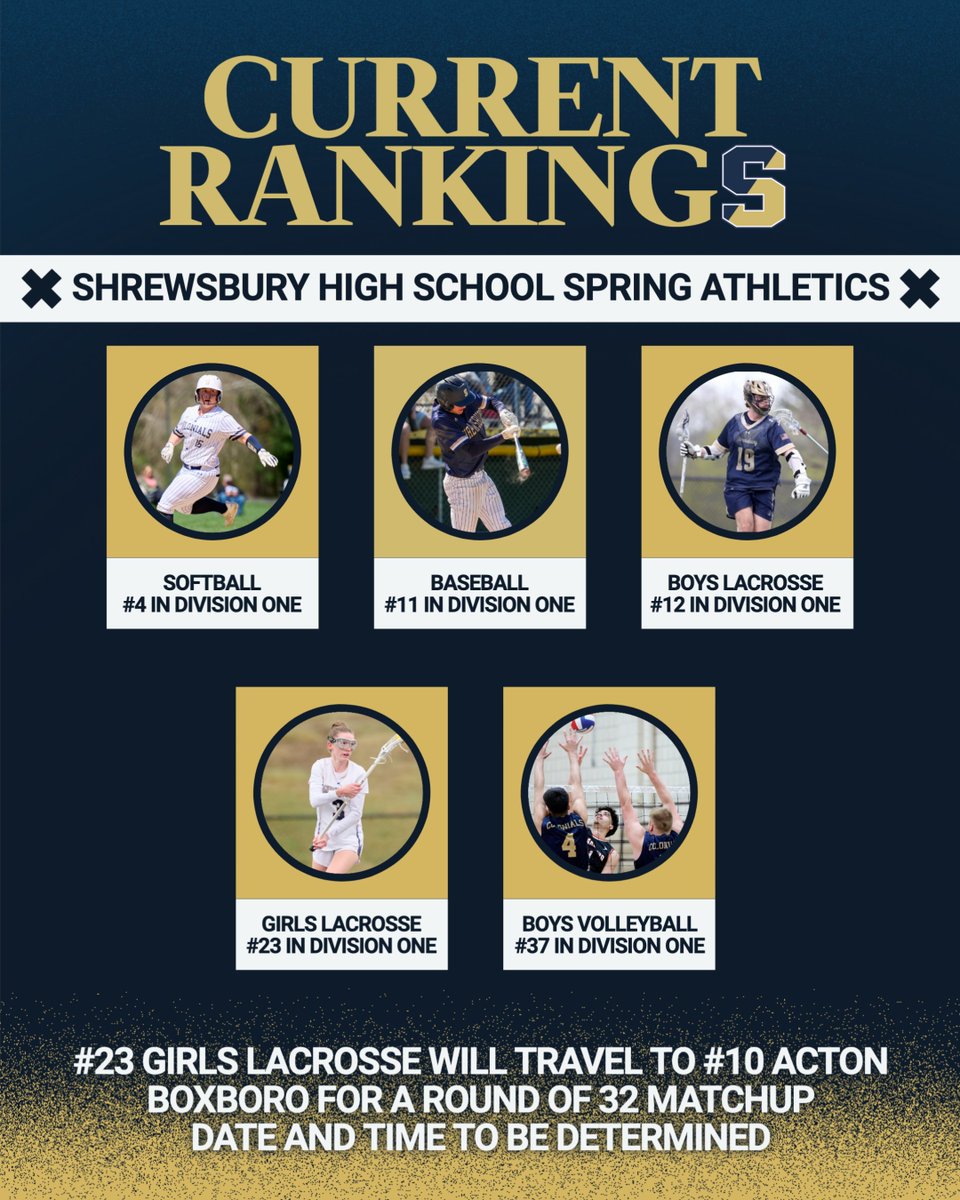 CURRENT RANKINGS

SHREWSBURY HIGH SCHOOL SPRING ATHLETICS

SOFTBALL
#4 IN DIVISION ONE

BASEBALL
#11 IN DIVISION ONE

BOYS LACROSSE
#12 IN DIVISION ONE

GIRLS LACROSSE
#23 IN DIVISION ONE

BOYS VOLLEYBALL
#37 IN DIVISION ONE

#23 GIRLS LACROSSE WILL TRAVEL TO #10 ACTON BOXBORO FOR A ROUND OF 32 MATCHUP
DATE AND TIME TO BE DETERMINED